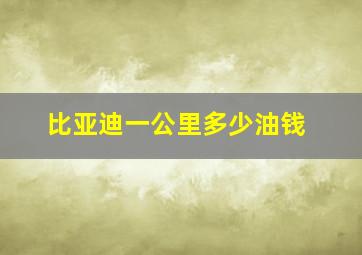 比亚迪一公里多少油钱